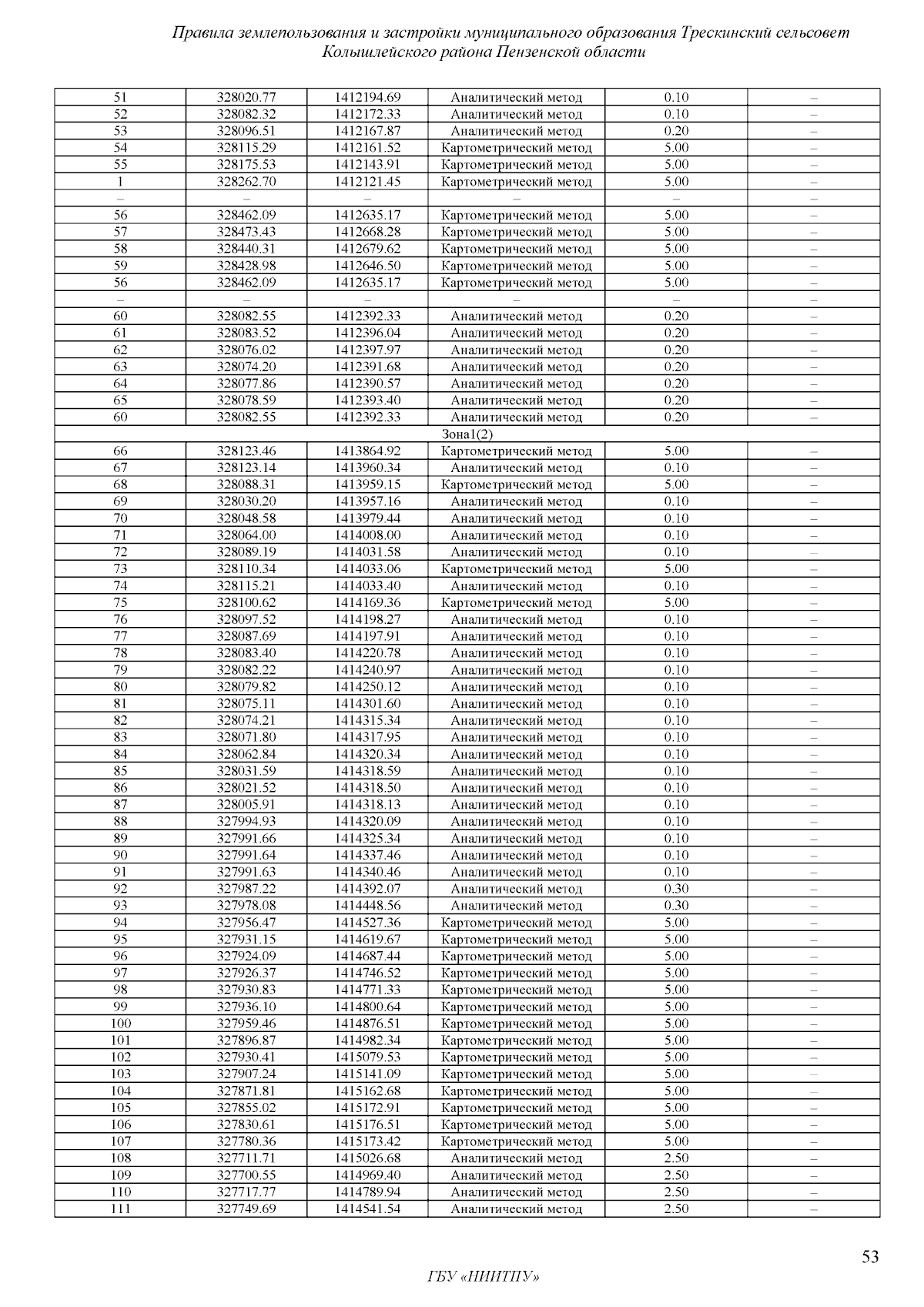 Правила землепользования и застройки муниципального образования Трескинский сельсовет Колышлейского района Пензенской области

| 51 | 328020.77 | 1412194.69 | Аналитический метод | 0.10 | – |
|---|---|---|---|---|---|
| 52 | 328082.32 | 1412172.33 | Аналитический метод | 0.10 | – |
| 53 | 328096.51 | 1412167.87 | Аналитический метод | 0.20 | – |
| 54 | 328115.29 | 1412161.52 | Картометрический метод | 5.00 | – |
| 55 | 328175.53 | 1412143.91 | Картометрический метод | 5.00 | – |
| 1 | 328262.70 | 1412121.45 | Картометрический метод | 5.00 | – |
| – | – | – | – | – | – |
| 56 | 328462.09 | 1412635.17 | Картометрический метод | 5.00 | – |
| 57 | 328473.43 | 1412668.28 | Картометрический метод | 5.00 | – |
| 58 | 328440.31 | 1412679.62 | Картометрический метод | 5.00 | – |
| 59 | 328428.98 | 1412646.50 | Картометрический метод | 5.00 | – |
| 56 | 328462.09 | 1412635.17 | Картометрический метод | 5.00 | – |
| – | – | – | – | – | – |
| 60 | 328082.55 | 1412392.33 | Аналитический метод | 0.20 | – |
| 61 | 328083.52 | 1412396.04 | Аналитический метод | 0.20 | – |
| 62 | 328076.02 | 1412397.97 | Аналитический метод | 0.20 | – |
| 63 | 328074.20 | 1412391.68 | Аналитический метод | 0.20 | – |
| 64 | 328077.86 | 1412390.57 | Аналитический метод | 0.20 | – |
| 65 | 328078.59 | 1412393.40 | Аналитический метод | 0.20 | – |
| 60 | 328082.55 | 1412392.33 | Аналитический метод | 0.20 | – |
| Зона1(2) | | | | | |
| 66 | 328123.46 | 1413864.92 | Картометрический метод | 5.00 | – |
| 67 | 328123.14 | 1413960.34 | Аналитический метод | 0.10 | – |
| 68 | 328088.31 | 1413959.15 | Картометрический метод | 5.00 | – |
| 69 | 328030.20 | 1413957.16 | Аналитический метод | 0.10 | – |
| 70 | 328048.58 | 1413979.44 | Аналитический метод | 0.10 | – |
| 71 | 328064.00 | 1414008.00 | Аналитический метод | 0.10 | – |
| 72 | 328089.19 | 1414031.58 | Аналитический метод | 0.10 | – |
| 73 | 328110.34 | 1414033.06 | Картометрический метод | 5.00 | – |
| 74 | 328115.21 | 1414033.40 | Аналитический метод | 0.10 | – |
| 75 | 328100.62 | 1414169.36 | Картометрический метод | 5.00 | – |
| 76 | 328097.52 | 1414198.27 | Аналитический метод | 0.10 | – |
| 77 | 328087.69 | 1414197.91 | Аналитический метод | 0.10 | – |
| 78 | 328083.40 | 1414220.78 | Аналитический метод | 0.10 | – |
| 79 | 328082.22 | 1414240.97 | Аналитический метод | 0.10 | – |
| 80 | 328079.82 | 1414250.12 | Аналитический метод | 0.10 | – |
| 81 | 328075.11 | 1414301.60 | Аналитический метод | 0.10 | – |
| 82 | 328074.21 | 1414315.34 | Аналитический метод | 0.10 | – |
| 83 | 328071.80 | 1414317.95 | Аналитический метод | 0.10 | – |
| 84 | 328062.84 | 1414320.34 | Аналитический метод | 0.10 | – |
| 85 | 328031.59 | 1414318.59 | Аналитический метод | 0.10 | – |
| 86 | 328021.52 | 1414318.50 | Аналитический метод | 0.10 | – |
| 87 | 328005.91 | 1414318.13 | Аналитический метод | 0.10 | – |
| 88 | 327994.93 | 1414320.09 | Аналитический метод | 0.10 | – |
| 89 | 327991.66 | 1414325.34 | Аналитический метод | 0.10 | – |
| 90 | 327991.64 | 1414337.46 | Аналитический метод | 0.10 | – |
| 91 | 327991.63 | 1414340.46 | Аналитический метод | 0.10 | – |
| 92 | 327987.22 | 1414392.07 | Аналитический метод | 0.30 | – |
| 93 | 327978.08 | 1414448.56 | Аналитический метод | 0.30 | – |
| 94 | 327956.47 | 1414527.36 | Картометрический метод | 5.00 | – |
| 95 | 327931.15 | 1414619.67 | Картометрический метод | 5.00 | – |
| 96 | 327924.09 | 1414687.44 | Картометрический метод | 5.00 | – |
| 97 | 327926.37 | 1414746.52 | Картометрический метод | 5.00 | – |
| 98 | 327930.83 | 1414771.33 | Картометрический метод | 5.00 | – |
| 99 | 327936.10 | 1414800.64 | Картометрический метод | 5.00 | – |
| 100 | 327959.46 | 1414876.51 | Картометрический метод | 5.00 | – |
| 101 | 327896.87 | 1414982.34 | Картометрический метод | 5.00 | – |
| 102 | 327930.41 | 1415079.53 | Картометрический метод | 5.00 | – |
| 103 | 327907.24 | 1415141.09 | Картометрический метод | 5.00 | – |
| 104 | 327871.81 | 1415162.68 | Картометрический метод | 5.00 | – |
| 105 | 327855.02 | 1415172.91 | Картометрический метод | 5.00 | – |
| 106 | 327830.61 | 1415176.51 | Картометрический метод | 5.00 | – |
| 107 | 327780.36 | 1415173.42 | Картометрический метод | 5.00 | – |
| 108 | 327711.71 | 1415026.68 | Аналитический метод | 2.50 | – |
| 109 | 327700.55 | 1414969.40 | Аналитический метод | 2.50 | – |
| 110 | 327717.77 | 1414789.94 | Аналитический метод | 2.50 | – |
| 111 | 327749.69 | 1414541.54 | Аналитический метод | 2.50 | – |

53

ГБУ «НИИТПУ»